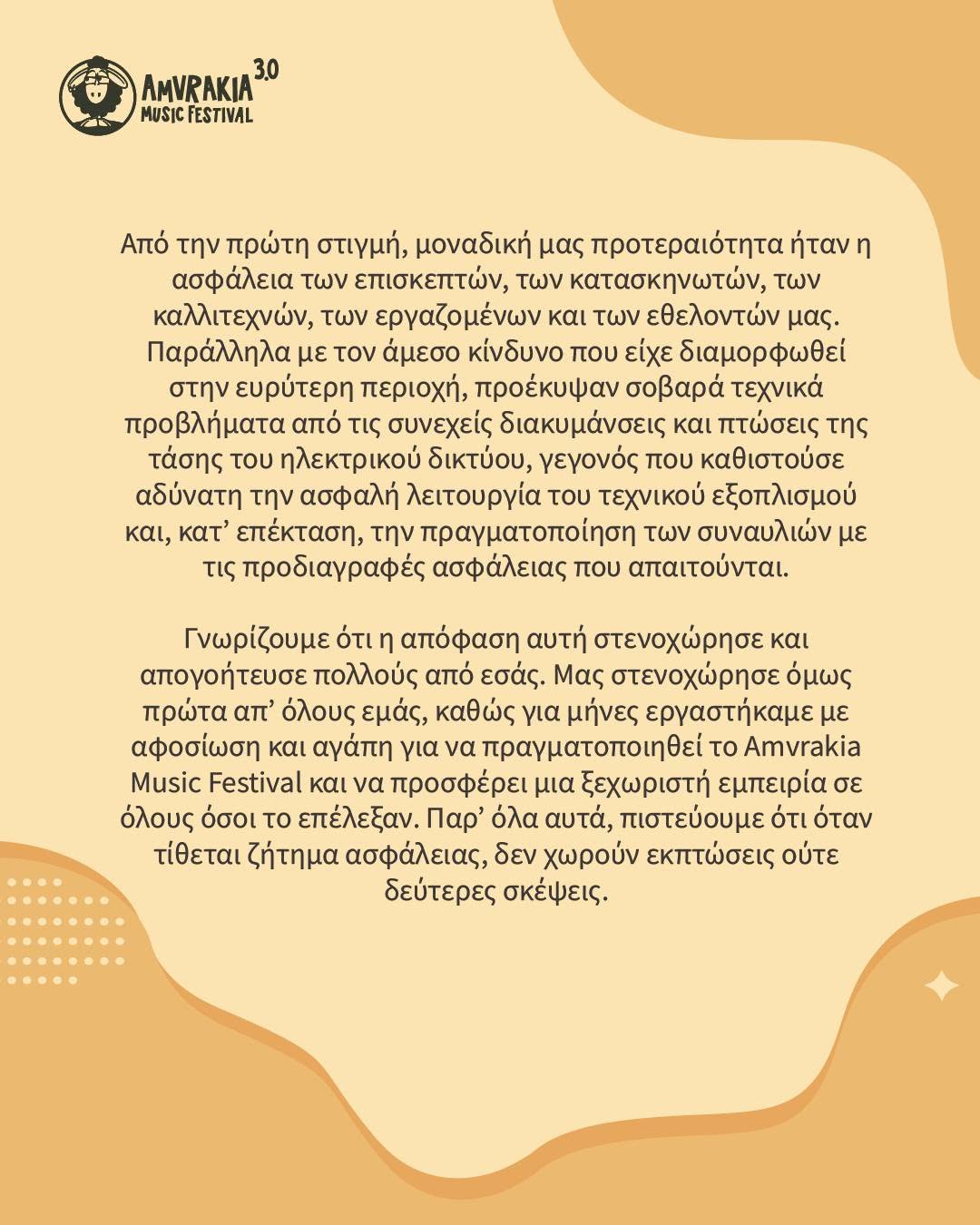 AMVRAKIA 3.0 MUSIC FESTIVAL

Από την πρώτη στιγμή, μοναδική μας προτεραιότητα ήταν η ασφάλεια των επισκεπτών, των κατασκηνωτών, των καλλιτεχνών, των εργαζομένων και των εθελοντών μας. Παράλληλα με τον άμεσο κίνδυνο που είχε διαμορφωθεί στην ευρύτερη περιοχή, προέκυψαν σοβαρά τεχνικά προβλήματα από τις συνεχείς διακυμάνσεις και πτώσεις της τάσης του ηλεκτρικού δικτύου, γεγονός που καθιστούσε αδύνατη την ασφαλή λειτουργία του τεχνικού εξοπλισμού και, κατ' επέκταση, την πραγματοποίηση των συναυλιών με τις προδιαγραφές ασφάλειας που απαιτούνται.

Γνωρίζουμε ότι η απόφαση αυτή στενοχώρησε και απογοήτευσε πολλούς από εσάς. Μας στενοχώρησε όμως πρώτα απ' όλους εμάς, καθώς για μήνες εργαστήκαμε με αφοσίωση και αγάπη για να πραγματοποιηθεί το Amvrakia Music Festival και να προσφέρει μια ξεχωριστή εμπειρία σε όλους όσοι το επέλεξαν. Παρ' όλα αυτά, πιστεύουμε ότι όταν τίθεται ζήτημα ασφάλειας, δεν χωρούν εκπτώσεις ούτε δεύτερες σκέψεις.